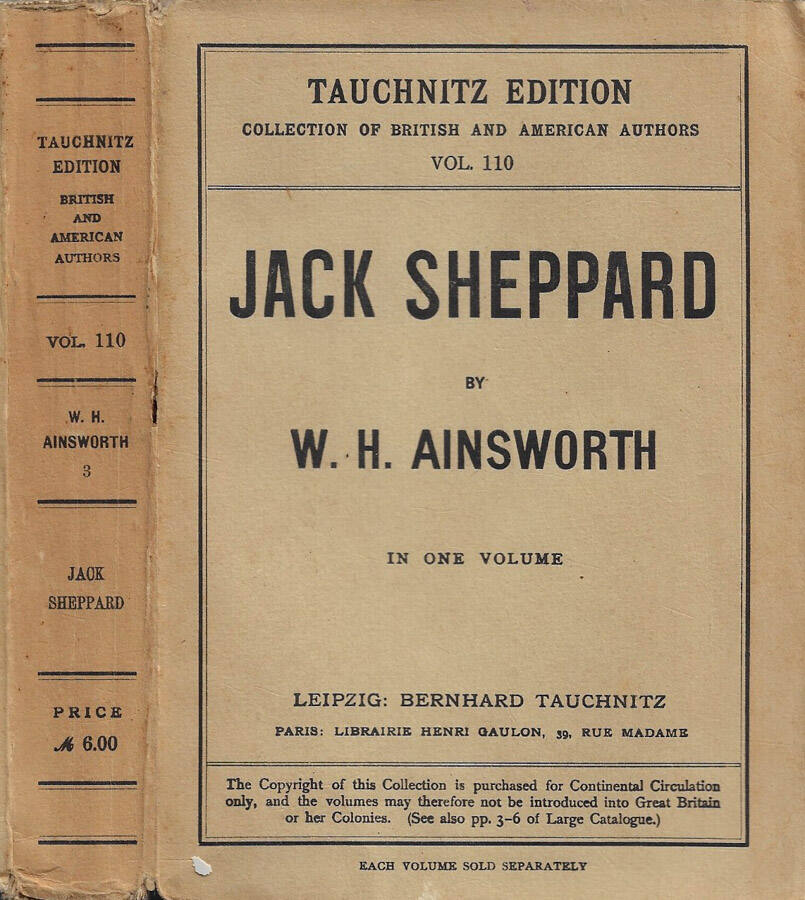 TAUCHNITZ EDITION

BRITISH AND AMERICAN AUTHORS

VOL. 110

W. H. AINSWORTH

3

JACK SHEPPARD

PRICE

ℳ 6.00

TAUCHNITZ EDITION

COLLECTION OF BRITISH AND AMERICAN AUTHORS

VOL. 110

JACK SHEPPARD

BY

W. H. AINSWORTH

IN ONE VOLUME

LEIPZIG: BERNHARD TAUCHNITZ

PARIS: LIBRAIRIE HENRI GAULON, 39, RUE MADAME

The Copyright of this Collection is purchased for Continental Circulation only, and the volumes may therefore not be introduced into Great Britain or her Colonies. (See also pp. 3-6 of Large Catalogue.)

EACH VOLUME SOLD SEPARATELY